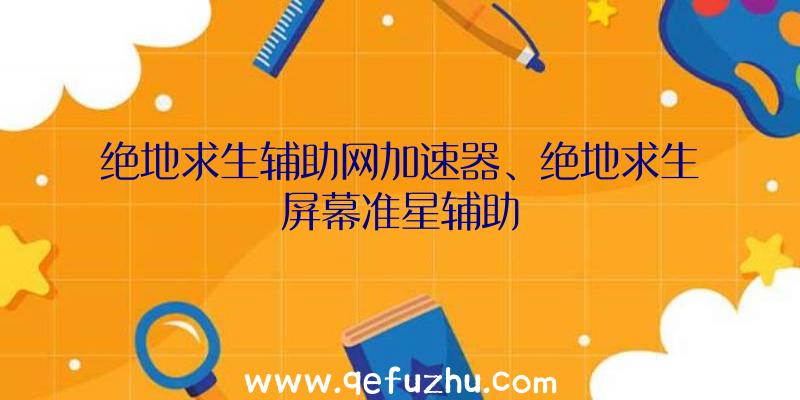 绝地求生辅助网加速器、绝地求生屏幕准星辅助

www.qefuzhu.com